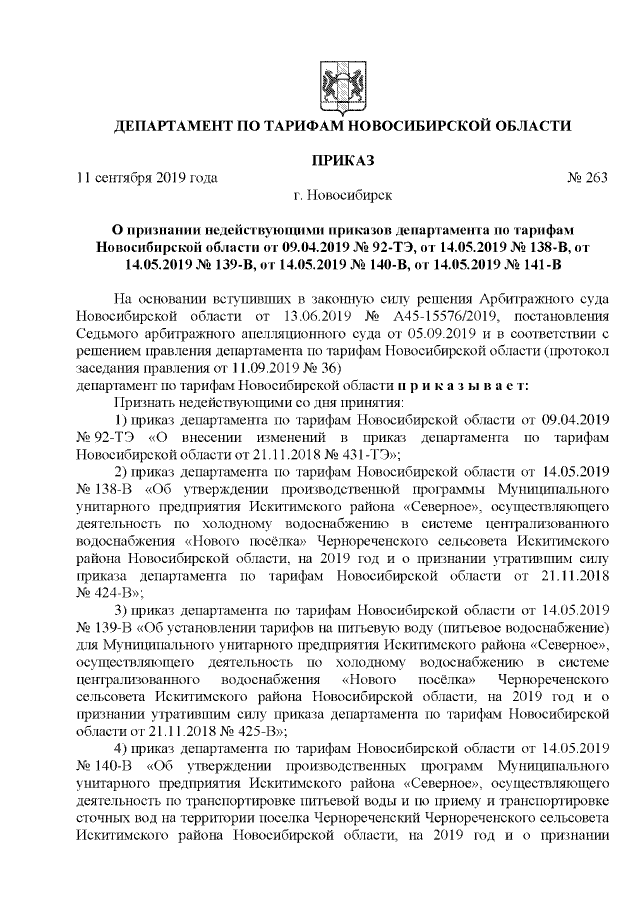 ДЕПАРТАМЕНТ ПО ТАРИФАМ НОВОСИБИРСКОЙ ОБЛАСТИ

ПРИКАЗ

11 сентября 2019 года № 263

г. Новосибирск

О признании недействующими приказов департамента по тарифам Новосибирской области от 09.04.2019 № 92-ТЭ, от 14.05.2019 № 138-В, от 14.05.2019 № 139-В, от 14.05.2019 № 140-В, от 14.05.2019 № 141-В

На основании вступивших в законную силу решения Арбитражного суда Новосибирской области от 13.06.2019 № А45-15576/2019, постановления Седьмого арбитражного апелляционного суда от 05.09.2019 и в соответствии с решением правления департамента по тарифам Новосибирской области (протокол заседания правления от 11.09.2019 № 36)
департамент по тарифам Новосибирской области п р и к а з ы в а е т:

Признать недействующими со дня принятия:

1) приказ департамента по тарифам Новосибирской области от 09.04.2019 № 92-ТЭ «О внесении изменений в приказ департамента по тарифам Новосибирской области от 21.11.2018 № 431-ТЭ»;

2) приказ департамента по тарифам Новосибирской области от 14.05.2019 № 138-В «Об утверждении производственной программы Муниципального унитарного предприятия Искитимского района «Северное», осуществляющего деятельность по холодному водоснабжению в системе централизованного водоснабжения «Нового посёлка» Чернореченского сельсовета Искитимского района Новосибирской области, на 2019 год и о признании утратившим силу приказа департамента по тарифам Новосибирской области от 21.11.2018 № 424-В»;

3) приказ департамента по тарифам Новосибирской области от 14.05.2019 № 139-В «Об установлении тарифов на питьевую воду (питьевое водоснабжение) для Муниципального унитарного предприятия Искитимского района «Северное», осуществляющего деятельность по холодному водоснабжению в системе централизованного водоснабжения «Нового посёлка» Чернореченского сельсовета Искитимского района Новосибирской области, на 2019 год и о признании утратившим силу приказа департамента по тарифам Новосибирской области от 21.11.2018 № 425-В»;

4) приказ департамента по тарифам Новосибирской области от 14.05.2019 № 140-В «Об утверждении производственных программ Муниципального унитарного предприятия Искитимского района «Северное», осуществляющего деятельность по транспортировке питьевой воды и по приему и транспортировке сточных вод на территории поселка Чернореченский Чернореченского сельсовета Искитимского района Новосибирской области, на 2019 год и о признании